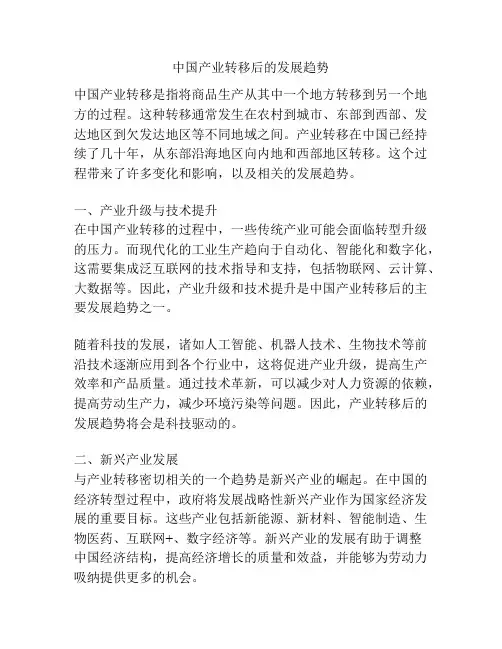 中国产业转移后的发展趋势

中国产业转移是指将商品生产从其中一个地方转移到另一个地方的过程。这种转移通常发生在农村到城市、东部到西部、发达地区到欠发达地区等不同地域之间。产业转移在中国已经持续了几十年，从东部沿海地区向内地和西部地区转移。这个过程带来了许多变化和影响，以及相关的发展趋势。

一、产业升级与技术提升
在中国产业转移的过程中，一些传统产业可能会面临转型升级的压力。而现代化的工业生产趋向于自动化、智能化和数字化，这需要集成泛互联网的技术指导和支持，包括物联网、云计算、大数据等。因此，产业升级和技术提升是中国产业转移后的主要发展趋势之一。

随着科技的发展，诸如人工智能、机器人技术、生物技术等前沿技术逐渐应用到各个行业中，这将促进产业升级，提高生产效率和产品质量。通过技术革新，可以减少对人力资源的依赖，提高劳动生产力，减少环境污染等问题。因此，产业转移后的发展趋势将会是科技驱动的。

二、新兴产业发展
与产业转移密切相关的一个趋势是新兴产业的崛起。在中国的经济转型过程中，政府将发展战略性新兴产业作为国家经济发展的重要目标。这些产业包括新能源、新材料、智能制造、生物医药、互联网+、数字经济等。新兴产业的发展有助于调整中国经济结构，提高经济增长的质量和效益，并能够为劳动力吸纳提供更多的机会。